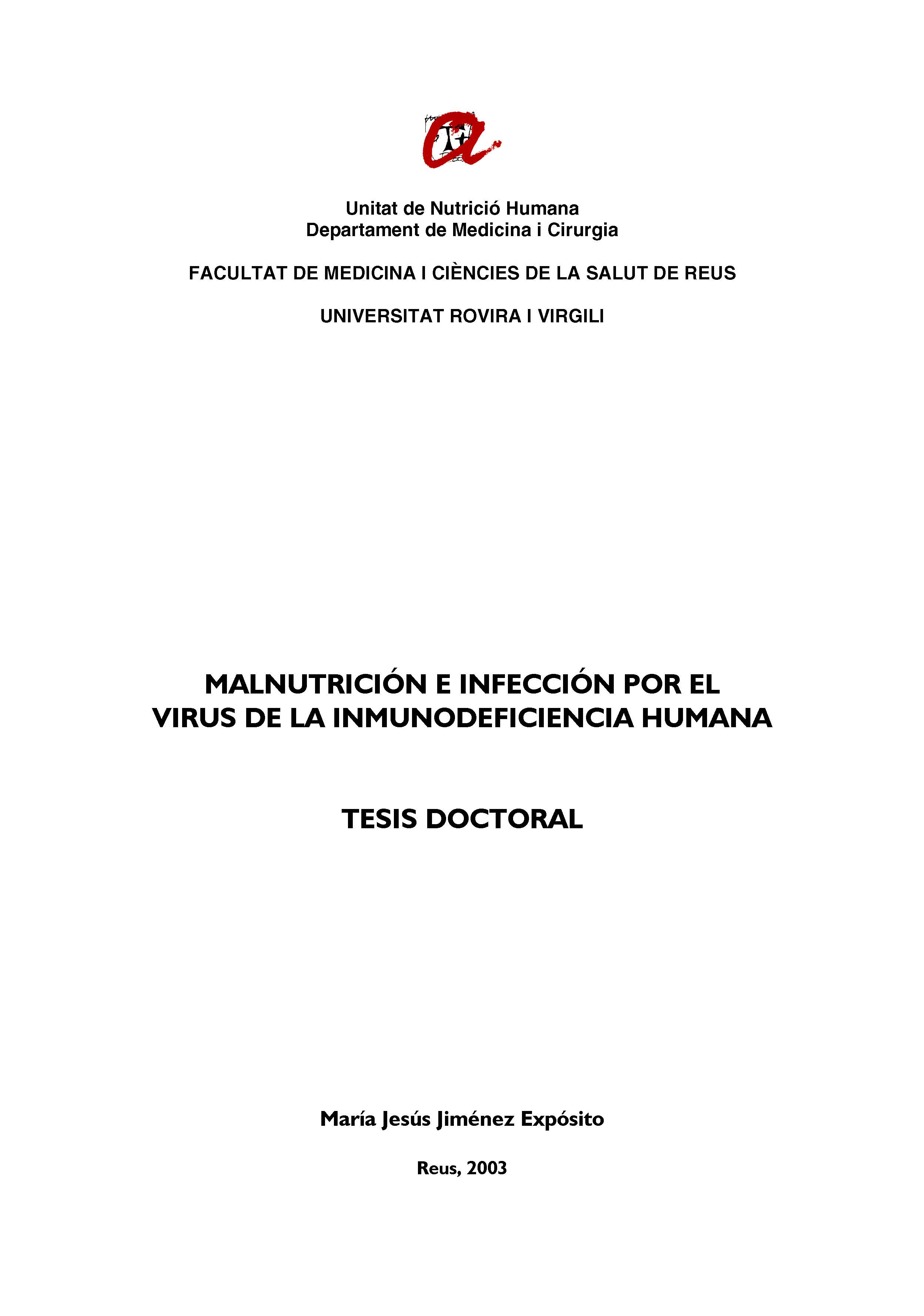 Unitat de Nutrició Humana
Departament de Medicina i Cirurgia

FACULTAT DE MEDICINA I CIÈNCIES DE LA SALUT DE REUS

UNIVERSITAT ROVIRA I VIRGILI

MALNUTRICIÓN E INFECCIÓN POR EL VIRUS DE LA INMUNODEFICIENCIA HUMANA

TESIS DOCTORAL

María Jesús Jiménez Expósito

Reus, 2003